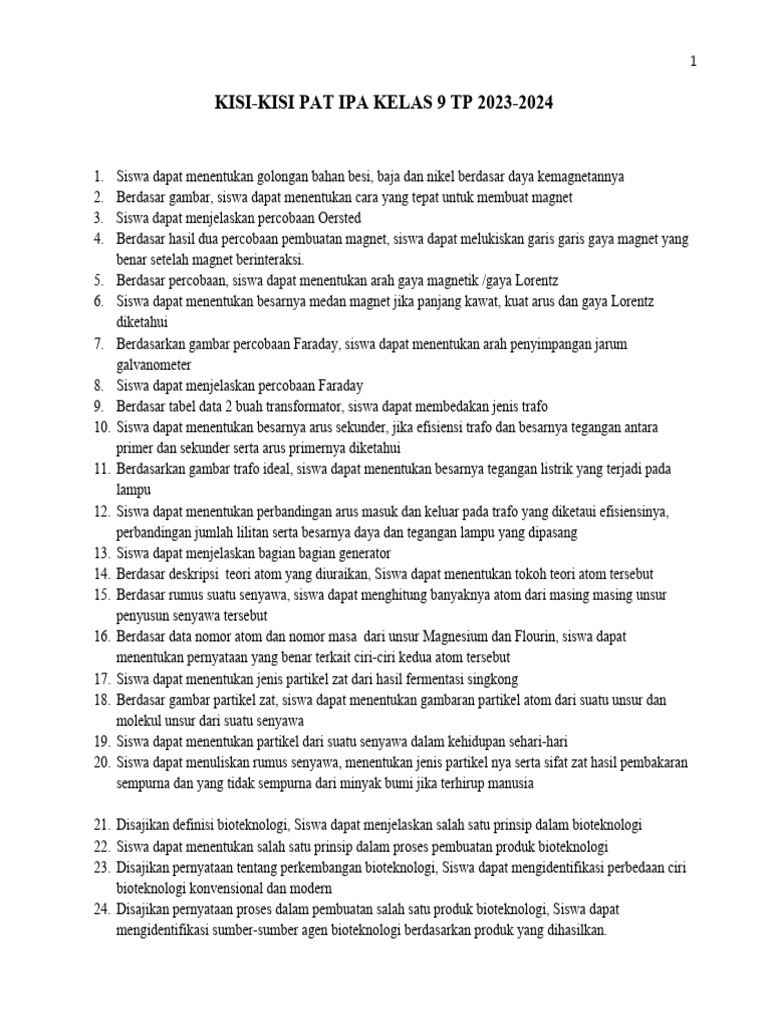 1

KISI-KISI PAT IPA KELAS 9 TP 2023-2024

1. Siswa dapat menentukan golongan bahan besi, baja dan nikel berdasar daya kemagnetannya
2. Berdasar gambar, siswa dapat menentukan cara yang tepat untuk membuat magnet
3. Siswa dapat menjelaskan percobaan Oersted
4. Berdasar hasil dua percobaan pembuatan magnet, siswa dapat melukiskan garis garis gaya magnet yang benar setelah magnet berinteraksi.
5. Berdasar percobaan, siswa dapat menentukan arah gaya magnetik /gaya Lorentz
6. Siswa dapat menentukan besarnya medan magnet jika panjang kawat, kuat arus dan gaya Lorentz diketahui
7. Berdasarkan gambar percobaan Faraday, siswa dapat menentukan arah penyimpangan jarum galvanometer
8. Siswa dapat menjelaskan percobaan Faraday
9. Berdasar tabel data 2 buah transformator, siswa dapat membedakan jenis trafo
10. Siswa dapat menentukan besarnya arus sekunder, jika efisiensi trafo dan besarnya tegangan antara primer dan sekunder serta arus primernya diketahui
11. Berdasarkan gambar trafo ideal, siswa dapat menentukan besarnya tegangan listrik yang terjadi pada lampu
12. Siswa dapat menentukan perbandingan arus masuk dan keluar pada trafo yang diketaui efisiensinya, perbandingan jumlah lilitan serta besarnya daya dan tegangan lampu yang dipasang
13. Siswa dapat menjelaskan bagian bagian generator
14. Berdasar deskripsi teori atom yang diuraikan, Siswa dapat menentukan tokoh teori atom tersebut
15. Berdasar rumus suatu senyawa, siswa dapat menghitung banyaknya atom dari masing masing unsur penyusun senyawa tersebut
16. Berdasar data nomor atom dan nomor masa dari unsur Magnesium dan Flourin, siswa dapat menentukan pernyataan yang benar terkait ciri-ciri kedua atom tersebut
17. Siswa dapat menentukan jenis partikel zat dari hasil fermentasi singkong
18. Berdasar gambar partikel zat, siswa dapat menentukan gambaran partikel atom dari suatu unsur dan molekul unsur dari suatu senyawa
19. Siswa dapat menentukan partikel dari suatu senyawa dalam kehidupan sehari-hari
20. Siswa dapat menuliskan rumus senyawa, menentukan jenis partikel nya serta sifat zat hasil pembakaran sempurna dan yang tidak sempurna dari minyak bumi jika terhirup manusia

21. Disajikan definisi bioteknologi, Siswa dapat menjelaskan salah satu prinsip dalam bioteknologi
22. Siswa dapat menentukan salah satu prinsip dalam proses pembuatan produk bioteknologi
23. Disajikan pernyataan tentang perkembangan bioteknologi, Siswa dapat mengidentifikasi perbedaan ciri bioteknologi konvensional dan modern
24. Disajikan pernyataan proses dalam pembuatan salah satu produk bioteknologi, Siswa dapat mengidentifikasi sumber-sumber agen bioteknologi berdasarkan produk yang dihasilkan.